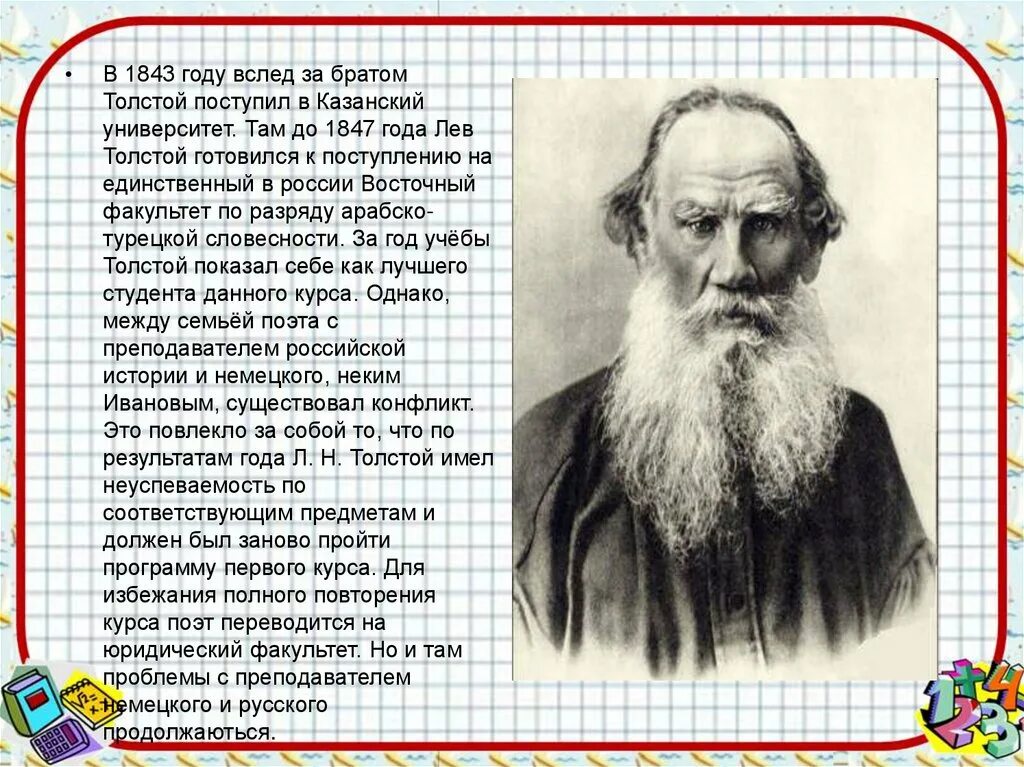 • В 1843 году вслед за братом Толстой поступил в Казанский университет. Там до 1847 года Лев Толстой готовился к поступлению на единственный в россии Восточный факультет по разряду арабско-турецкой словесности. За год учёбы Толстой показал себе как лучшего студента данного курса. Однако, между семьёй поэта с преподавателем российской истории и немецкого, неким Ивановым, существовал конфликт. Это повлекло за собой то, что по результатам года Л. Н. Толстой имел неуспеваемость по соответствующим предметам и должен был заново пройти программу первого курса. Для избежания полного повторения курса поэт переводится на юридический факультет. Но и там проблемы с преподавателем немецкого и русского продолжаються.